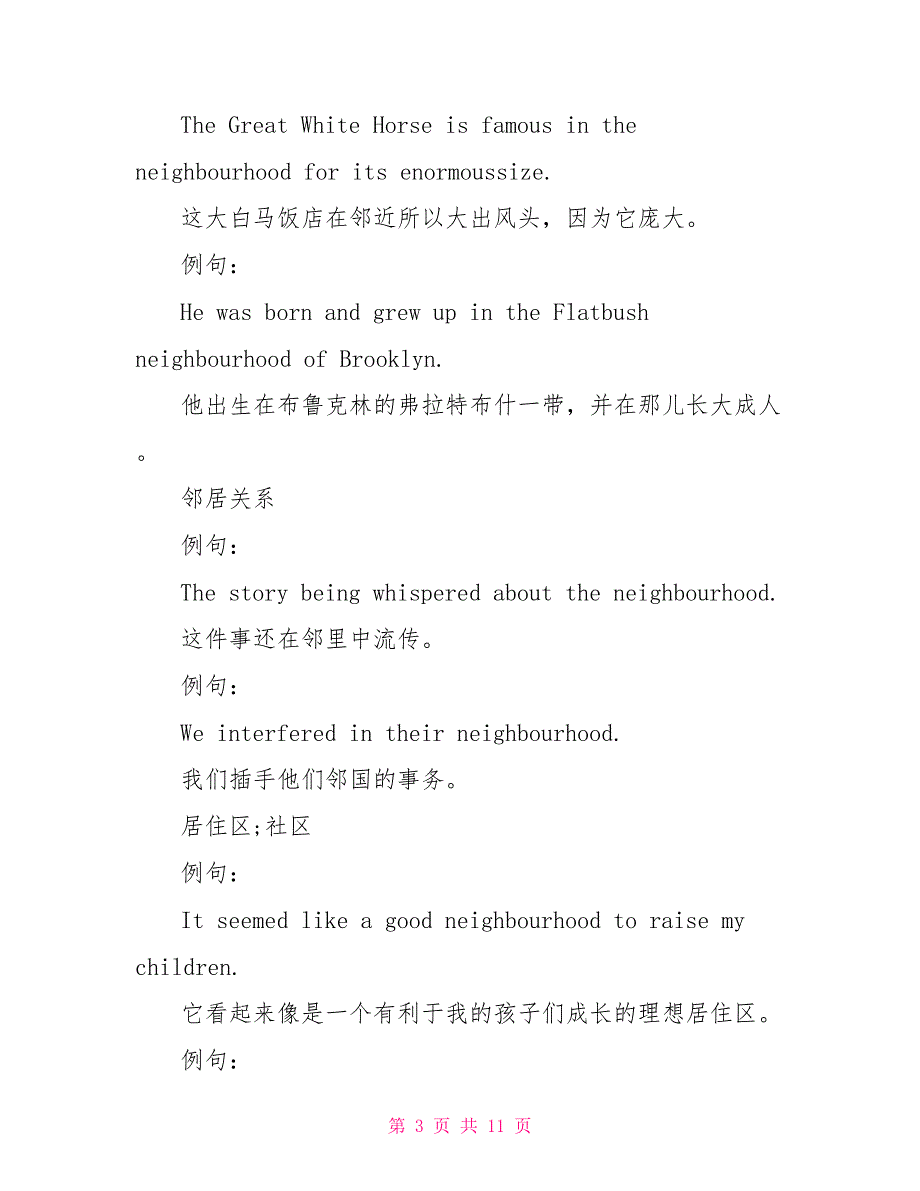 The Great White Horse is famous in the neighbourhood for its enormoussize.

这大白马饭店在邻近所以大出风头，因为它庞大。

例句：

He was born and grew up in the Flatbush neighbourhood of Brooklyn.

他出生在布鲁克林的弗拉特布什一带，并在那儿长大成人。

邻居关系

例句：

The story being whispered about the neighbourhood.

这件事还在邻里中流传。

例句：

We interfered in their neighbourhood.

我们插手他们邻国的事务。

居住区;社区

例句：

It seemed like a good neighbourhood to raise my children.

它看起来像是一个有利于我的孩子们成长的理想居住区。

例句：

第 3 页 共 11 页